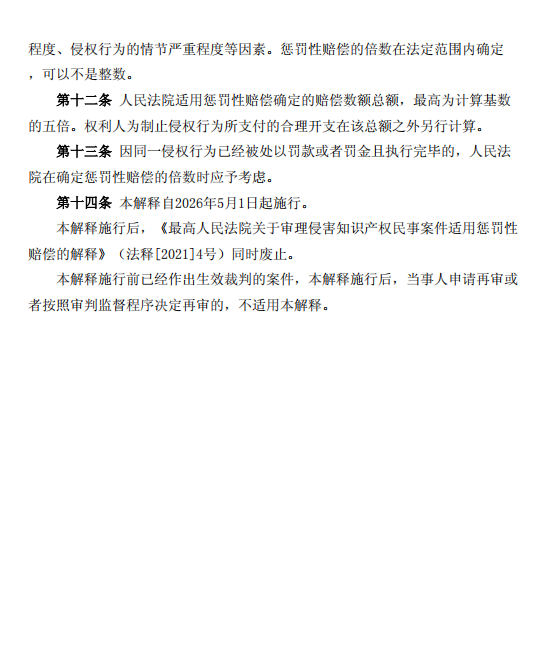 程度、侵权行为的情节严重程度等因素。惩罚性赔偿的倍数在法定范围内确定，可以不是整数。

第十二条 人民法院适用惩罚性赔偿确定的赔偿数额总额，最高为计算基数的五倍。权利人为制止侵权行为所支付的合理开支在该总额之外另行计算。

第十三条 因同一侵权行为已经被处以罚款或者罚金且执行完毕的，人民法院在确定惩罚性赔偿的倍数时应予考虑。

第十四条 本解释自2026年5月1日起施行。

本解释施行后，《最高人民法院关于审理侵害知识产权民事案件适用惩罚性赔偿的解释》（法释[2021]4号）同时废止。

本解释施行前已经作出生效裁判的案件，本解释施行后，当事人申请再审或者按照审判监督程序决定再审的，不适用本解释。